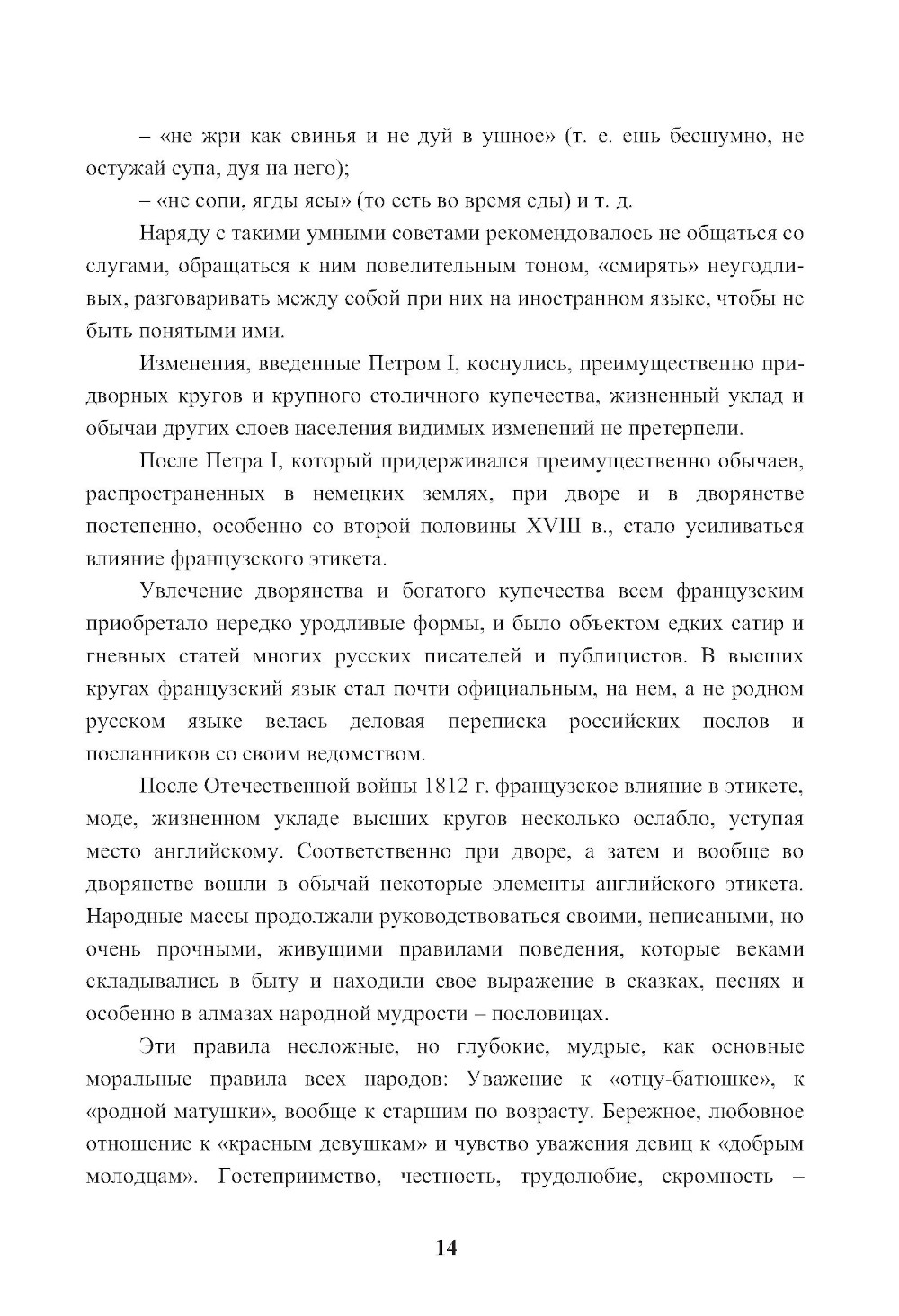 – «не жри как свинья и не дуй в ушное» (т. е. ешь бесшумно, не остужай супа, дуя на него);

– «не сопи, ягды ясы» (то есть во время еды) и т. д.

Наряду с такими умными советами рекомендовалось не общаться со слугами, обращаться к ним повелительным тоном, «смирять» неугодливых, разговаривать между собой при них на иностранном языке, чтобы не быть понятыми ими.

Изменения, введенные Петром I, коснулись, преимущественно придворных кругов и крупного столичного купечества, жизненный уклад и обычаи других слоев населения видимых изменений не претерпели.

После Петра I, который придерживался преимущественно обычаев, распространенных в немецких землях, при дворе и в дворянстве постепенно, особенно со второй половины XVIII в., стало усиливаться влияние французского этикета.

Увлечение дворянства и богатого купечества всем французским приобретало нередко уродливые формы, и было объектом едких сатир и гневных статей многих русских писателей и публицистов. В высших кругах французский язык стал почти официальным, на нем, а не родном русском языке велась деловая переписка российских послов и посланников со своим ведомством.

После Отечественной войны 1812 г. французское влияние в этикете, моде, жизненном укладе высших кругов несколько ослабло, уступая место английскому. Соответственно при дворе, а затем и вообще во дворянстве вошли в обычай некоторые элементы английского этикета. Народные массы продолжали руководствоваться своими, неписаными, но очень прочными, живущими правилами поведения, которые веками складывались в быту и находили свое выражение в сказках, песнях и особенно в алмазах народной мудрости – пословицах.

Эти правила несложные, но глубокие, мудрые, как основные моральные правила всех народов: Уважение к «отцу-батюшке», к «родной матушки», вообще к старшим по возрасту. Бережное, любовное отношение к «красным девушкам» и чувство уважения девиц к «добрым молодцам». Гостеприимство, честность, трудолюбие, скромность –

14